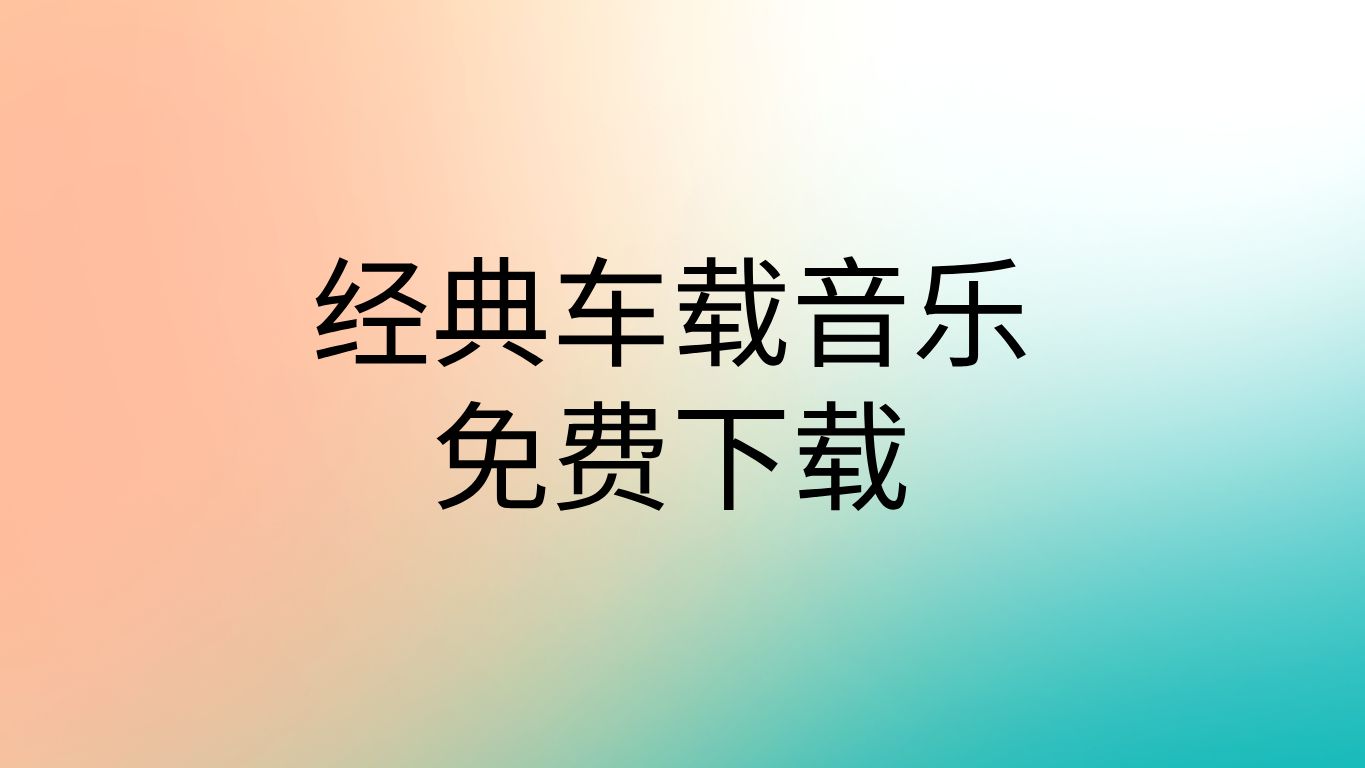 经典车载音乐
免费下载